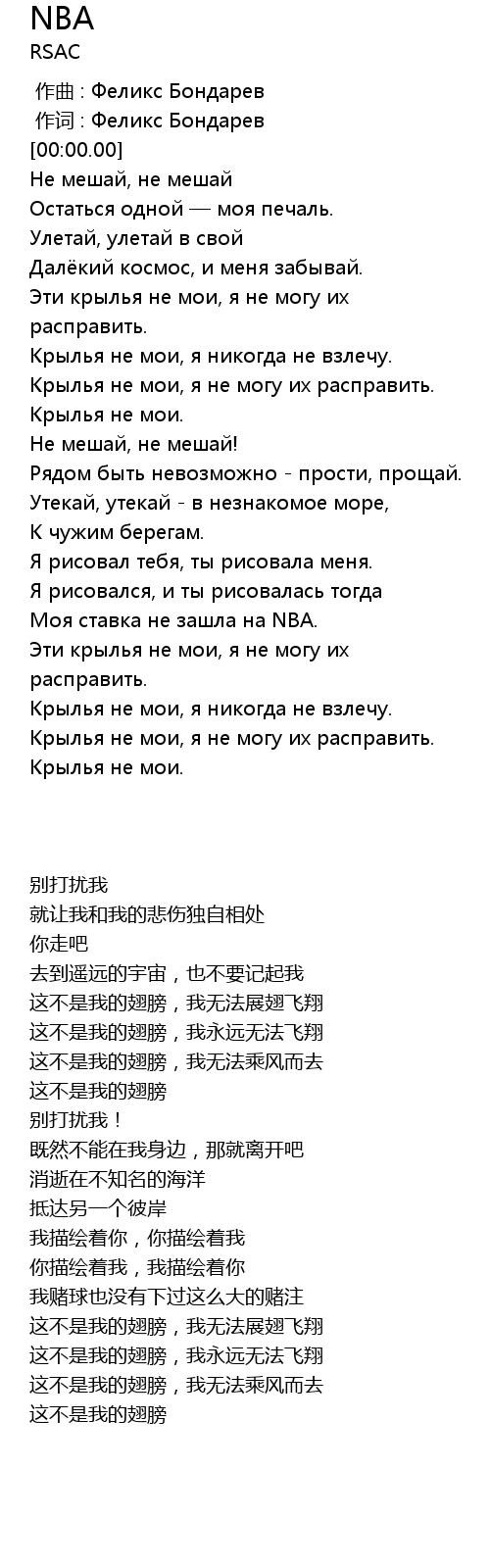 NBA
RSAC

作曲 : Феликс Бондарев
作词 : Феликс Бондарев
[00:00.00]
Не мешай, не мешай
Остаться одной — моя печаль.
Улетай, улетай в свой
Далёкий космос, и меня забывай.
Эти крылья не мои, я не могу их расправить.
Крылья не мои, я никогда не взлечу.
Крылья не мои, я не могу их расправить.
Крылья не мои.
Не мешай, не мешай!
Рядом быть невозможно - прости, прощай.
Утекай, утекай - в незнакомое море,
К чужим берегам.
Я рисовал тебя, ты рисовала меня.
Я рисовался, и ты рисовалась тогда
Моя ставка не зашла на NBA.
Эти крылья не мои, я не могу их расправить.
Крылья не мои, я никогда не взлечу.
Крылья не мои, я не могу их расправить.
Крылья не мои.

别打扰我
就让我和我的悲伤独自相处
你走吧
去到遥远的宇宙，也不要记起我
这不是我的翅膀，我无法展翅飞翔
这不是我的翅膀，我永远无法飞翔
这不是我的翅膀，我无法乘风而去
这不是我的翅膀
别打扰我！
既然不能在我身边，那就离开吧
消逝在不知名的海洋
抵达另一个彼岸
我描绘着你，你描绘着我
你描绘着我，我描绘着你
我赌球也没有下过这么大的赌注
这不是我的翅膀，我无法展翅飞翔
这不是我的翅膀，我永远无法飞翔
这不是我的翅膀，我无法乘风而去
这不是我的翅膀